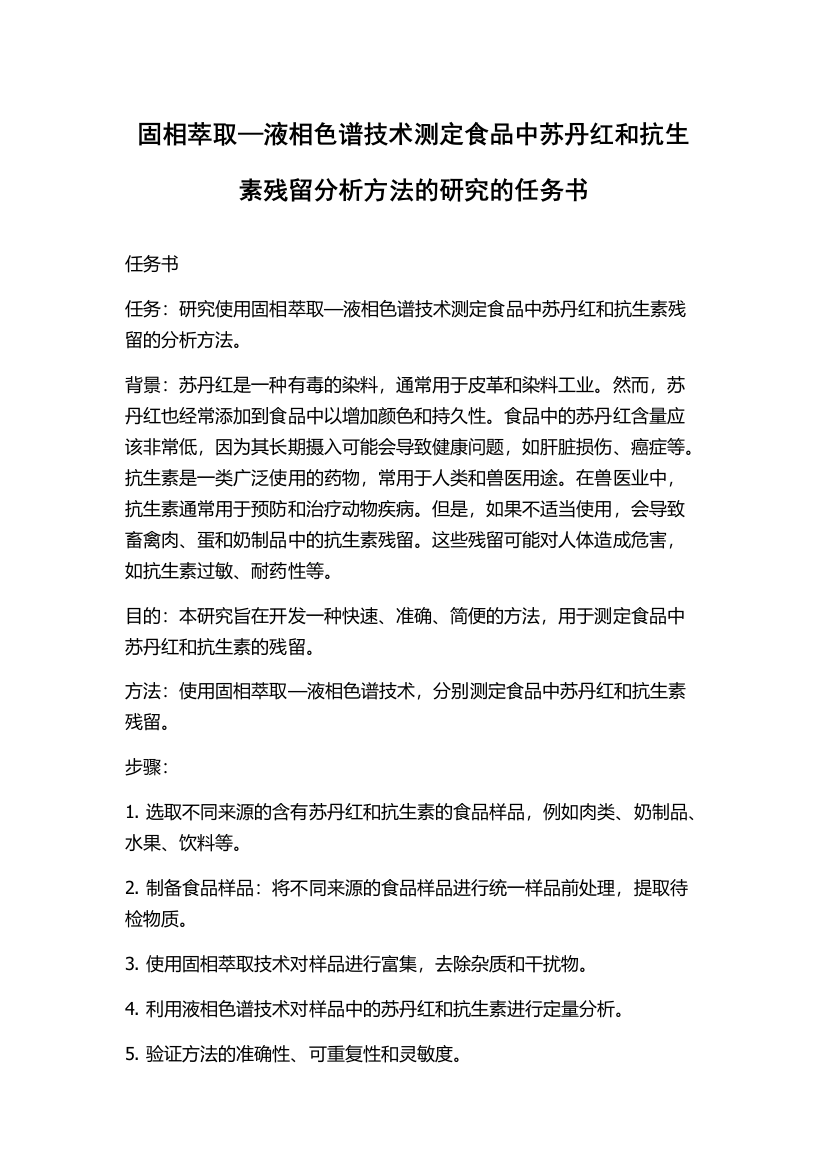 固相萃取—液相色谱技术测定食品中苏丹红和抗生素残留分析方法的研究的任务书

任务书

任务：研究使用固相萃取—液相色谱技术测定食品中苏丹红和抗生素残留的分析方法。

背景：苏丹红是一种有毒的染料，通常用于皮革和染料工业。然而，苏丹红也经常添加到食品中以增加颜色和持久性。食品中的苏丹红含量应该非常低，因为其长期摄入可能会导致健康问题，如肝脏损伤、癌症等。抗生素是一类广泛使用的药物，常用于人类和兽医用途。在兽医业中，抗生素通常用于预防和治疗动物疾病。但是，如果不适当使用，会导致畜禽肉、蛋和奶制品中的抗生素残留。这些残留可能对人体造成危害，如抗生素过敏、耐药性等。

目的：本研究旨在开发一种快速、准确、简便的方法，用于测定食品中苏丹红和抗生素的残留。

方法：使用固相萃取—液相色谱技术，分别测定食品中苏丹红和抗生素残留。

步骤：

1. 选取不同来源的含有苏丹红和抗生素的食品样品，例如肉类、奶制品、水果、饮料等。

2. 制备食品样品：将不同来源的食品样品进行统一样品前处理，提取待检物质。

3. 使用固相萃取技术对样品进行富集，去除杂质和干扰物。

4. 利用液相色谱技术对样品中的苏丹红和抗生素进行定量分析。

5. 验证方法的准确性、可重复性和灵敏度。